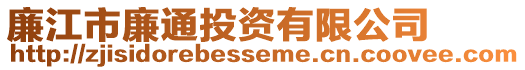 廉江市廉通投资有限公司
http://zjisidorebesseme.cn.coovee.com